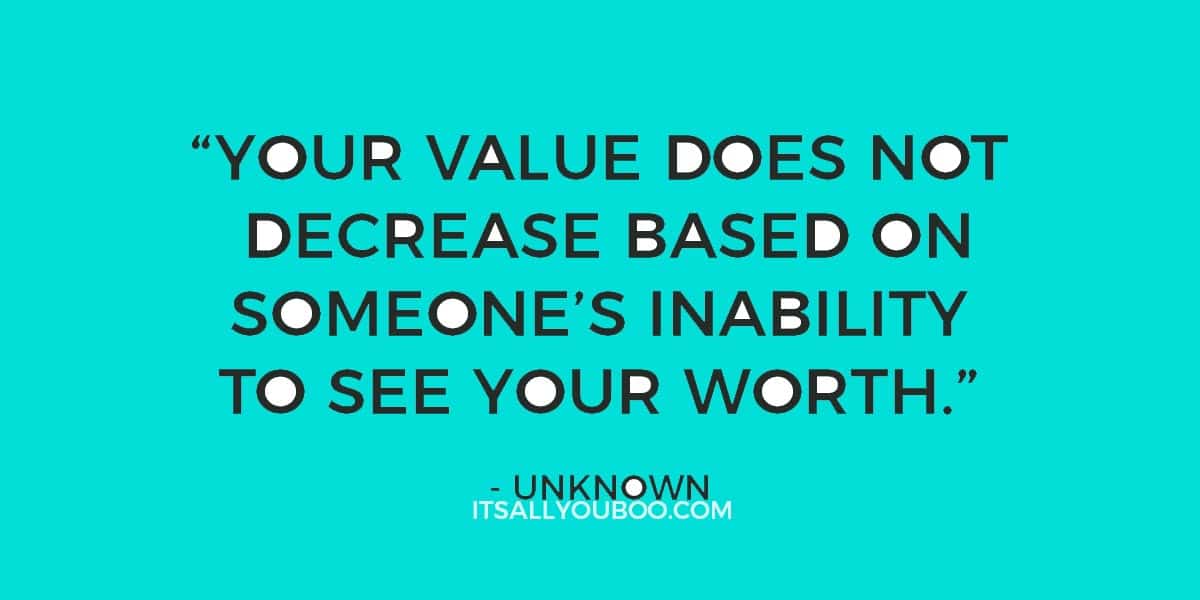 “YOUR VALUE DOES NOT DECREASE BASED ON SOMEONE’S INABILITY TO SEE YOUR WORTH.”

- UNKNOWN
ITSALLYOUBOO.COM